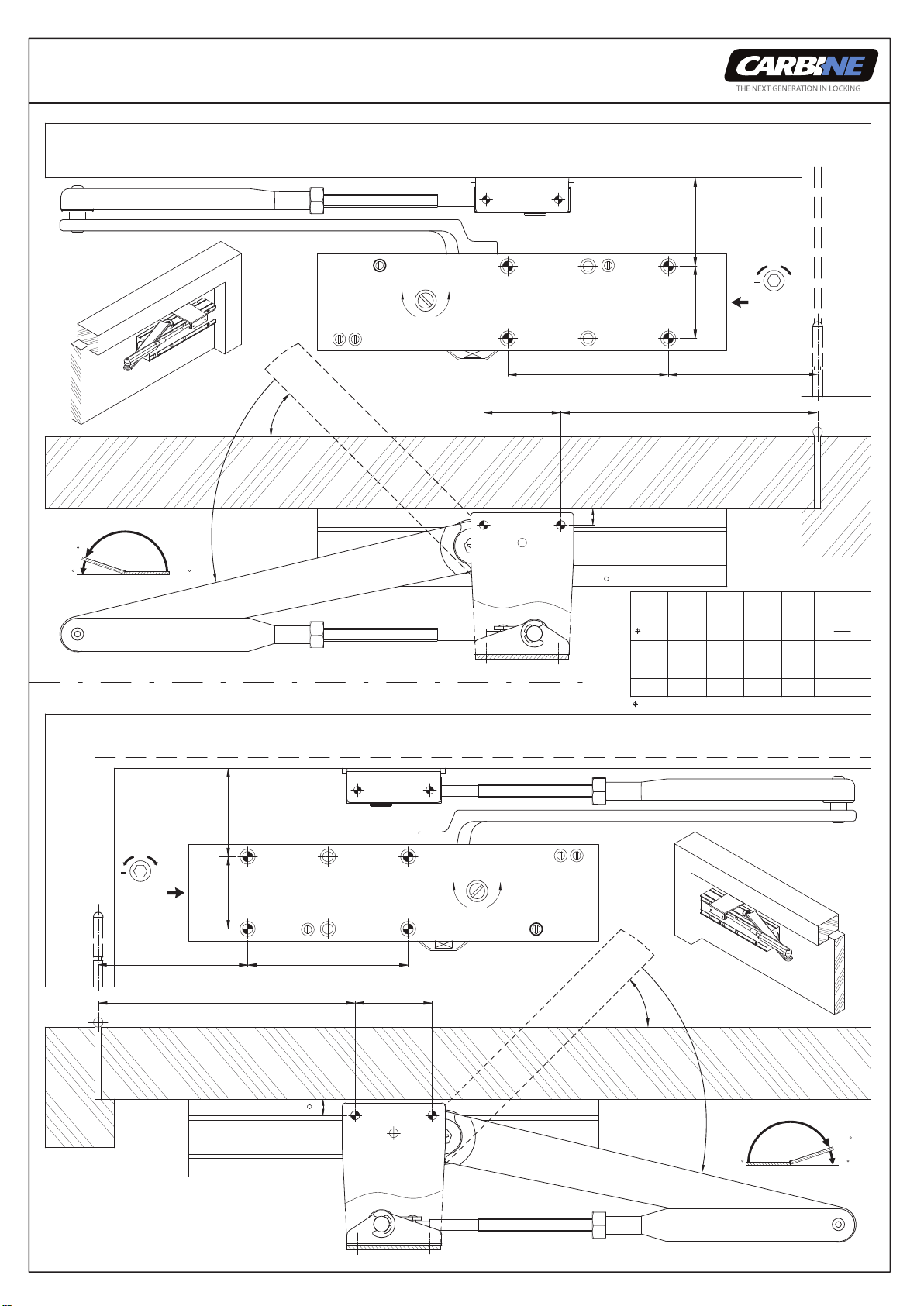 CARBINE
THE NEXT GENERATION IN LOCKING